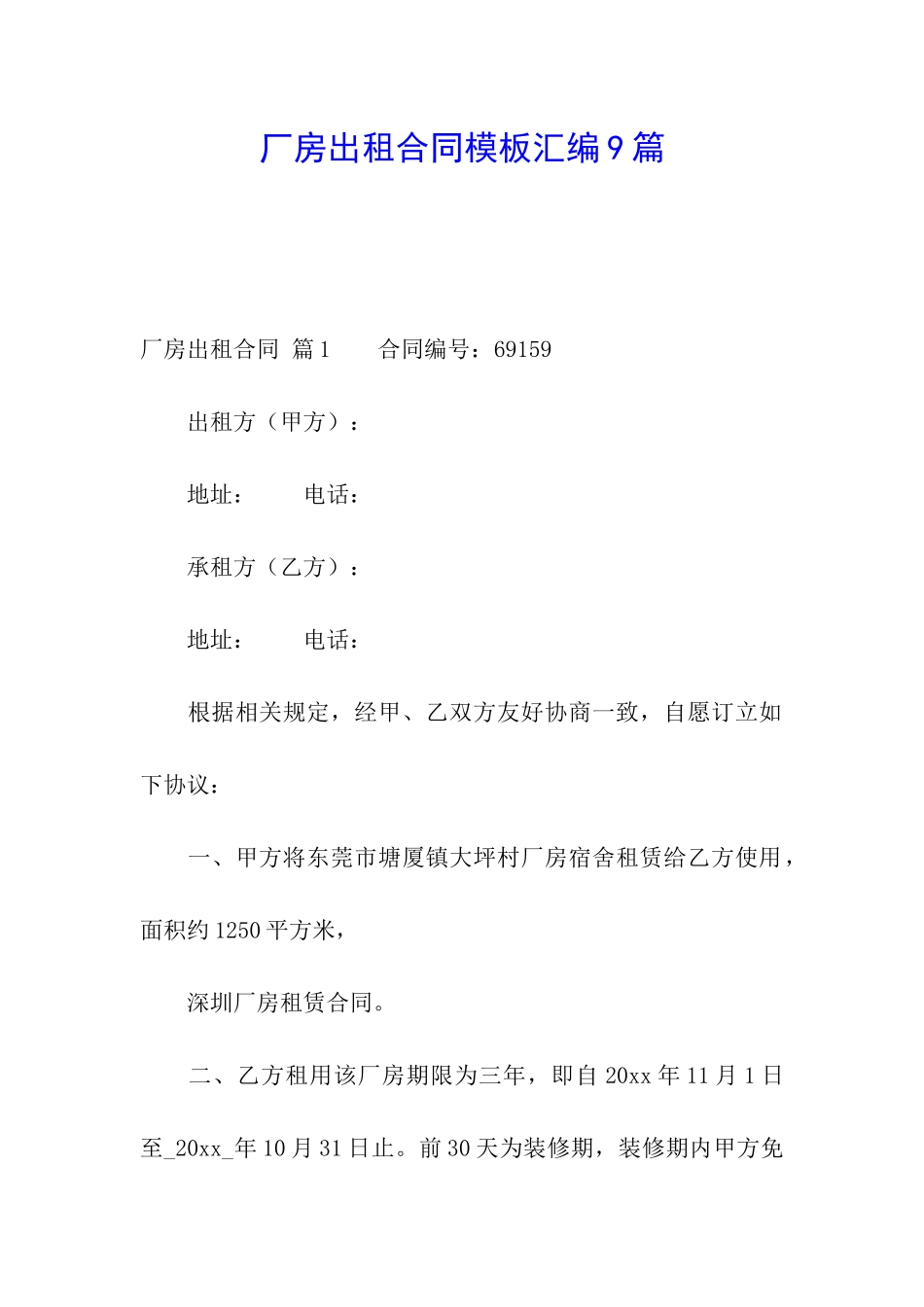 厂房出租合同模板汇编9篇

厂房出租合同 篇1　　合同编号：69159

出租方（甲方）：

地址：　　电话：

承租方（乙方）：

地址：　　电话：

根据相关规定，经甲、乙双方友好协商一致，自愿订立如下协议：

一、甲方将东莞市塘厦镇大坪村厂房宿舍租赁给乙方使用，面积约1250平方米，

深圳厂房租赁合同。

二、乙方租用该厂房期限为三年，即自20xx年11月1日至_20xx_年10月31日止。前30天为装修期，装修期内甲方免